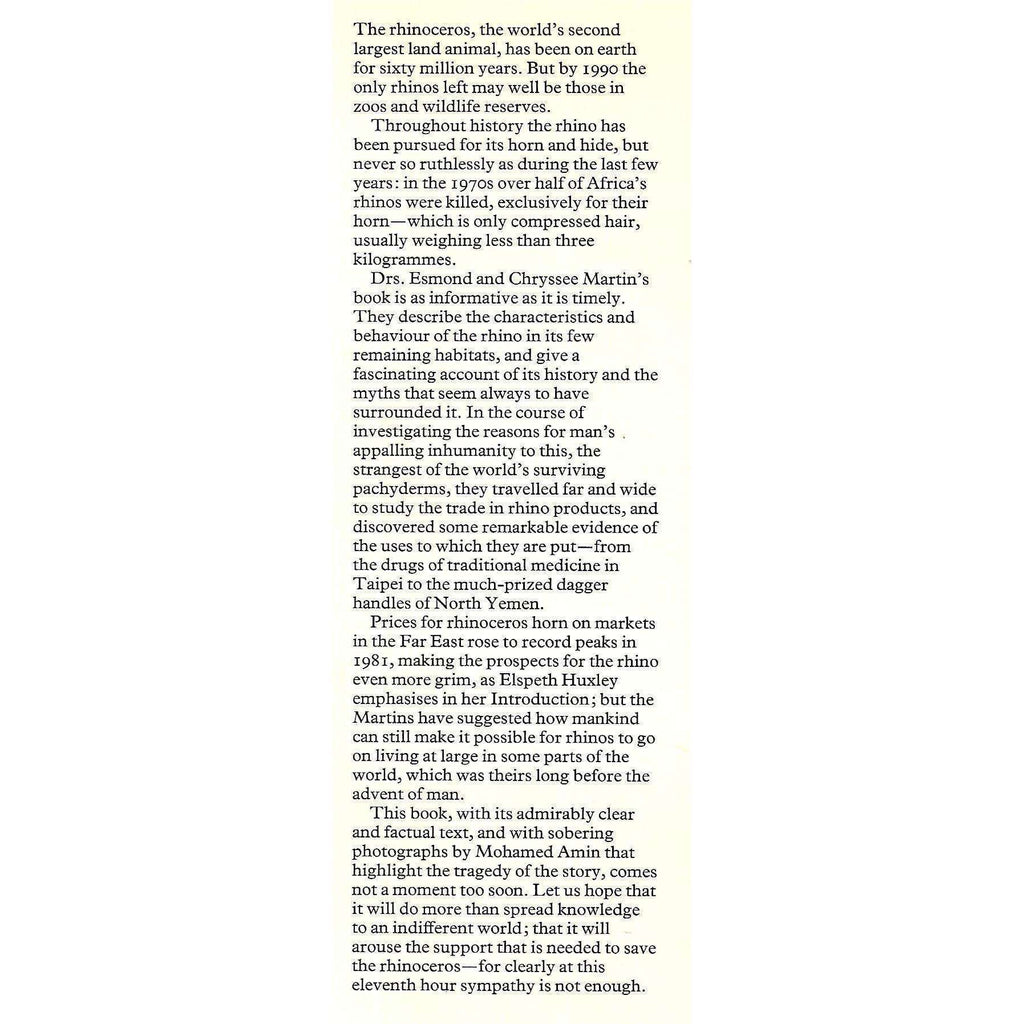 The rhinoceros, the world's second largest land animal, has been on earth for sixty million years. But by 1990 the only rhinos left may well be those in zoos and wildlife reserves.

Throughout history the rhino has been pursued for its horn and hide, but never so ruthlessly as during the last few years: in the 1970s over half of Africa's rhinos were killed, exclusively for their horn—which is only compressed hair, usually weighing less than three kilogrammes.

Drs. Esmond and Chryssee Martin's book is as informative as it is timely. They describe the characteristics and behaviour of the rhino in its few remaining habitats, and give a fascinating account of its history and the myths that seem always to have surrounded it. In the course of investigating the reasons for man's appalling inhumanity to this, the strangest of the world's surviving pachyderms, they travelled far and wide to study the trade in rhino products, and discovered some remarkable evidence of the uses to which they are put—from the drugs of traditional medicine in Taipei to the much-prized dagger handles of North Yemen.

Prices for rhinoceros horn on markets in the Far East rose to record peaks in 1981, making the prospects for the rhino even more grim, as Elspeth Huxley emphasises in her Introduction; but the Martins have suggested how mankind can still make it possible for rhinos to go on living at large in some parts of the world, which was theirs long before the advent of man.

This book, with its admirably clear and factual text, and with sobering photographs by Mohamed Amin that highlight the tragedy of the story, comes not a moment too soon. Let us hope that it will do more than spread knowledge to an indifferent world; that it will arouse the support that is needed to save the rhinoceros—for clearly at this eleventh hour sympathy is not enough.